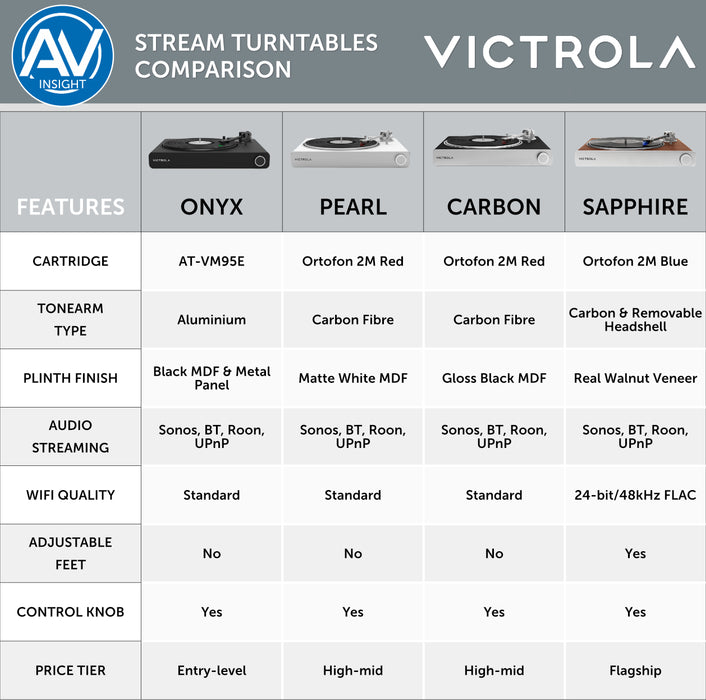 AV INSIGHT

STREAM TURNTABLES COMPARISON

VICTROLA

| FEATURES | ONYX | PEARL | CARBON | SAPPHIRE |
|---|---|---|---|---|
| CARTRIDGE | AT-VM95E | Ortofon 2M Red | Ortofon 2M Red | Ortofon 2M Blue |
| TONEARM TYPE | Aluminium | Carbon Fibre | Carbon Fibre | Carbon & Removable Headshell |
| PLINTH FINISH | Black MDF & Metal Panel | Matte White MDF | Gloss Black MDF | Real Walnut Veneer |
| AUDIO STREAMING | Sonos, BT, Roon, UPnP | Sonos, BT, Roon, UPnP | Sonos, BT, Roon, UPnP | Sonos, BT, Roon, UPnP |
| WIFI QUALITY | Standard | Standard | Standard | 24-bit/48kHz FLAC |
| ADJUSTABLE FEET | No | No | No | Yes |
| CONTROL KNOB | Yes | Yes | Yes | Yes |
| PRICE TIER | Entry-level | High-mid | High-mid | Flagship |